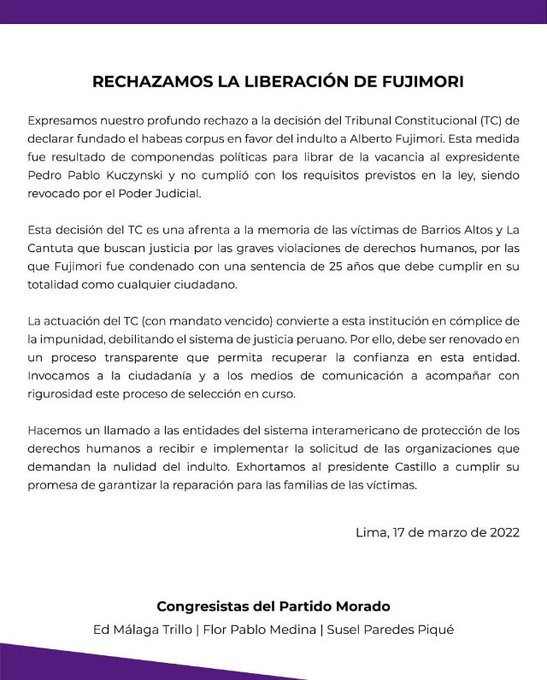 RECHAZAMOS LA LIBERACIÓN DE FUJIMORI

Expresamos nuestro profundo rechazo a la decisión del Tribunal Constitucional (TC) de declarar fundado el habeas corpus en favor del indulto a Alberto Fujimori. Esta medida fue resultado de componendas políticas para librar de la vacancia al expresidente Pedro Pablo Kuczynski y no cumplió con los requisitos previstos en la ley, siendo revocado por el Poder Judicial.

Esta decisión del TC es una afrenta a la memoria de las víctimas de Barrios Altos y La Cantuta que buscan justicia por las graves violaciones de derechos humanos, por las que Fujimori fue condenado con una sentencia de 25 años que debe cumplir en su totalidad como cualquier ciudadano.

La actuación del TC (con mandato vencido) convierte a esta institución en cómplice de la impunidad, debilitando el sistema de justicia peruano. Por ello, debe ser renovado en un proceso transparente que permita recuperar la confianza en esta entidad. Invocamos a la ciudadanía y a los medios de comunicación a acompañar con rigurosidad este proceso de selección en curso.

Hacemos un llamado a las entidades del sistema interamericano de protección de los derechos humanos a recibir e implementar la solicitud de las organizaciones que demandan la nulidad del indulto. Exhortamos al presidente Castillo a cumplir su promesa de garantizar la reparación para las familias de las víctimas.

Lima, 17 de marzo de 2022

Congresistas del Partido Morado

Ed Málaga Trillo | Flor Pablo Medina | Susel Paredes Piqué